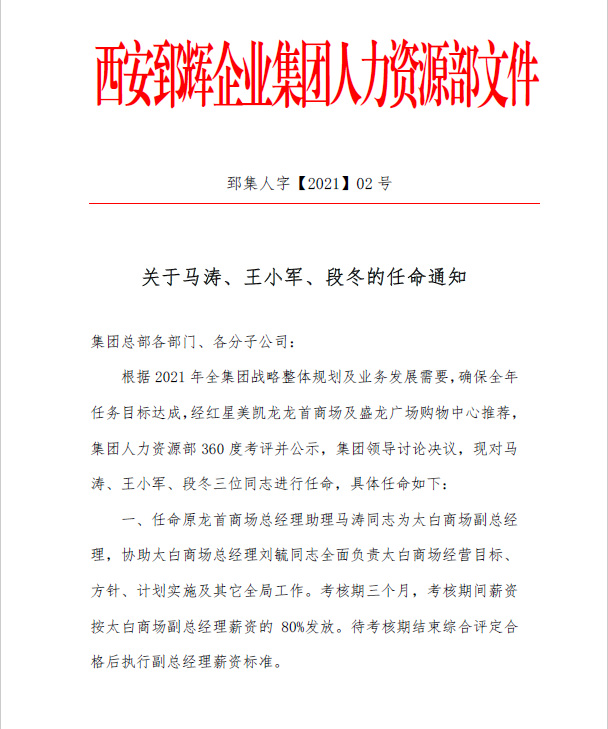 西安郅辉企业集团人力资源部文件

郅集人字【2021】02 号

关于马涛、王小军、段冬的任命通知

集团总部各部门、各分子公司：

根据 2021 年全集团战略整体规划及业务发展需要，确保全年任务目标达成，经红星美凯龙龙首商场及盛龙广场购物中心推荐，集团人力资源部 360 度考评并公示，集团领导讨论决议，现对马涛、王小军、段冬三位同志进行任命，具体任命如下：

一、任命原龙首商场总经理助理马涛同志为太白商场副总经理，协助太白商场总经理刘毓同志全面负责太白商场经营目标、方针、计划实施及其它全局工作。考核期三个月，考核期间薪资按太白商场副总经理薪资的 80%发放。待考核期结束综合评定合格后执行副总经理薪资标准。